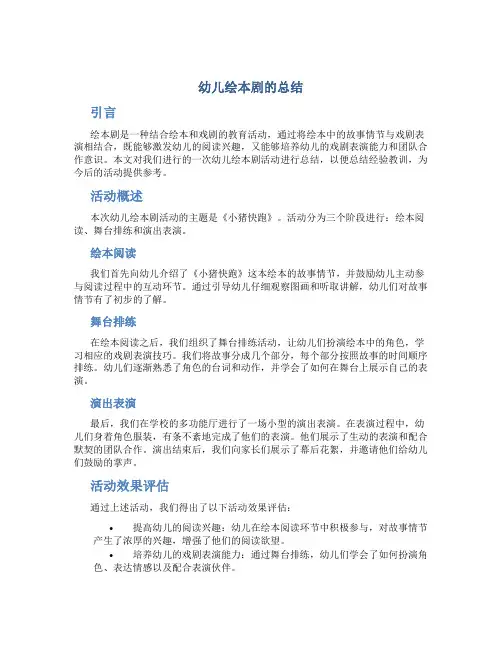 幼儿绘本剧的总结

引言

绘本剧是一种结合绘本和戏剧的教育活动，通过将绘本中的故事情节与戏剧表演相结合，既能够激发幼儿的阅读兴趣，又能够培养幼儿的戏剧表演能力和团队合作意识。本文对我们进行的一次幼儿绘本剧活动进行总结，以便总结经验教训，为今后的活动提供参考。

活动概述

本次幼儿绘本剧活动的主题是《小猪快跑》。活动分为三个阶段进行：绘本阅读、舞台排练和演出表演。

绘本阅读

我们首先向幼儿介绍了《小猪快跑》这本绘本的故事情节，并鼓励幼儿主动参与阅读过程中的互动环节。通过引导幼儿仔细观察图画和听取讲解，幼儿们对故事情节有了初步的了解。

舞台排练

在绘本阅读之后，我们组织了舞台排练活动，让幼儿们扮演绘本中的角色，学习相应的戏剧表演技巧。我们将故事分成几个部分，每个部分按照故事的时间顺序排练。幼儿们逐渐熟悉了角色的台词和动作，并学会了如何在舞台上展示自己的表演。

演出表演

最后，我们在学校的多功能厅进行了一场小型的演出表演。在表演过程中，幼儿们身着角色服装，有条不紊地完成了他们的表演。他们展示了生动的表演和配合默契的团队合作。演出结束后，我们向家长们展示了幕后花絮，并邀请他们给幼儿们鼓励的掌声。

活动效果评估

通过上述活动，我们得出了以下活动效果评估：

• 提高幼儿的阅读兴趣：幼儿在绘本阅读环节中积极参与，对故事情节产生了浓厚的兴趣，增强了他们的阅读欲望。
• 培养幼儿的戏剧表演能力：通过舞台排练，幼儿们学会了如何扮演角色、表达情感以及配合表演伙伴。